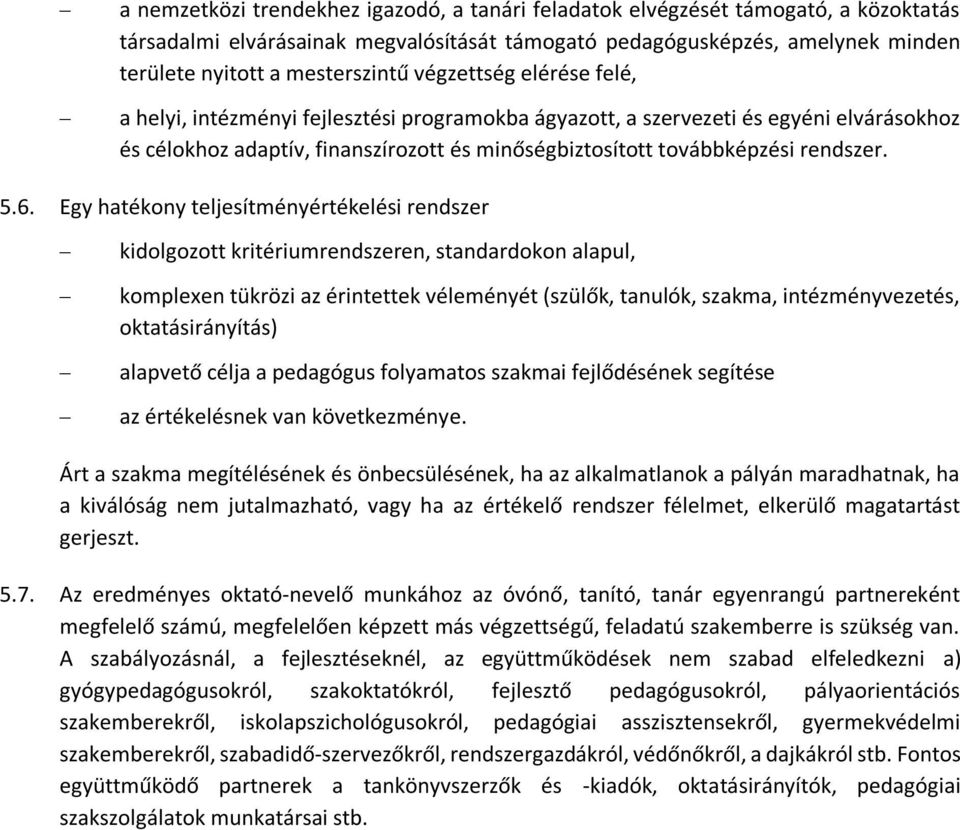 – a nemzetközi trendekhez igazodó, a tanári feladatok elvégzését támogató, a közoktatás társadalmi elvárásainak megvalósítását támogató pedagógusképzés, amelynek minden területe nyitott a mesterszintű végzettség elérése felé,

– a helyi, intézményi fejlesztési programokba ágyazott, a szervezeti és egyéni elvárásokhoz és célokhoz adaptív, finanszírozott és minőségbiztosított továbbképzési rendszer.

5.6. Egy hatékony teljesítményértékelési rendszer

– kidolgozott kritériumrendszeren, standardokon alapul,

– komplexen tükrözi az érintettek véleményét (szülők, tanulók, szakma, intézményvezetés, oktatásirányítás)

– alapvető célja a pedagógus folyamatos szakmai fejlődésének segítése

– az értékelésnek van következménye.

Árt a szakma megítélésének és önbecsülésének, ha az alkalmatlanok a pályán maradhatnak, ha a kiválóság nem jutalmazható, vagy ha az értékelő rendszer félelmet, elkerülő magatartást gerjeszt.

5.7. Az eredményes oktató-nevelő munkához az óvónő, tanító, tanár egyenrangú partnereként megfelelő számú, megfelelően képzett más végzettségű, feladatú szakemberre is szükség van. A szabályozásnál, a fejlesztéseknél, az együttműködések nem szabad elfeledkezni a) gyógypedagógusokról, szakoktatókról, fejlesztő pedagógusokról, pályaorientációs szakemberekről, iskolapszichológusokról, pedagógiai asszisztensekről, gyermekvédelmi szakemberekről, szabadidő-szervezőkről, rendszergazdákról, védőnőkről, a dajkákról stb. Fontos együttműködő partnerek a tankönyvszerzők és -kiadók, oktatásirányítók, pedagógiai szakszolgálatok munkatársai stb.